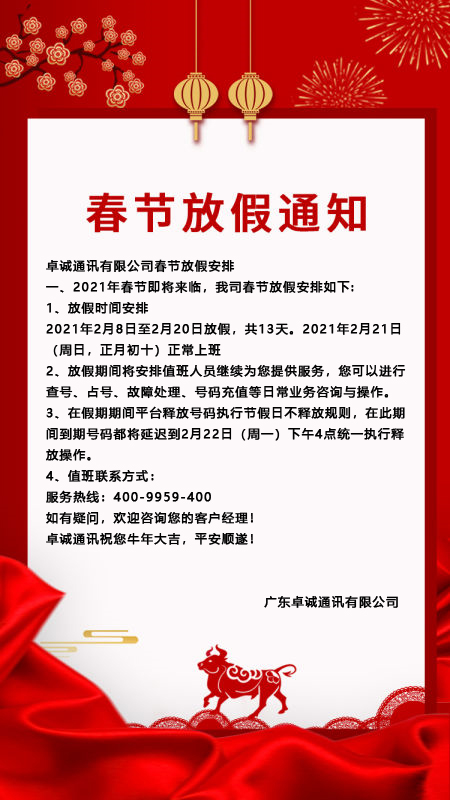 春节放假通知

卓诚通讯有限公司春节放假安排
一、2021年春节即将来临，我司春节放假安排如下：
1、放假时间安排
2021年2月8日至2月20日放假，共13天。2021年2月21日（周日，正月初十）正常上班
2、放假期间将安排值班人员继续为您提供服务，您可以进行查号、占号、故障处理、号码充值等日常业务咨询与操作。
3、在假期期间平台释放号码执行节假日不释放规则，在此期间到期号码都将延迟到2月22日（周一）下午4点统一执行释放操作。
4、值班联系方式：
服务热线：400-9959-400
如有疑问，欢迎咨询您的客户经理！
卓诚通讯祝您牛年大吉，平安顺遂！

广东卓诚通讯有限公司